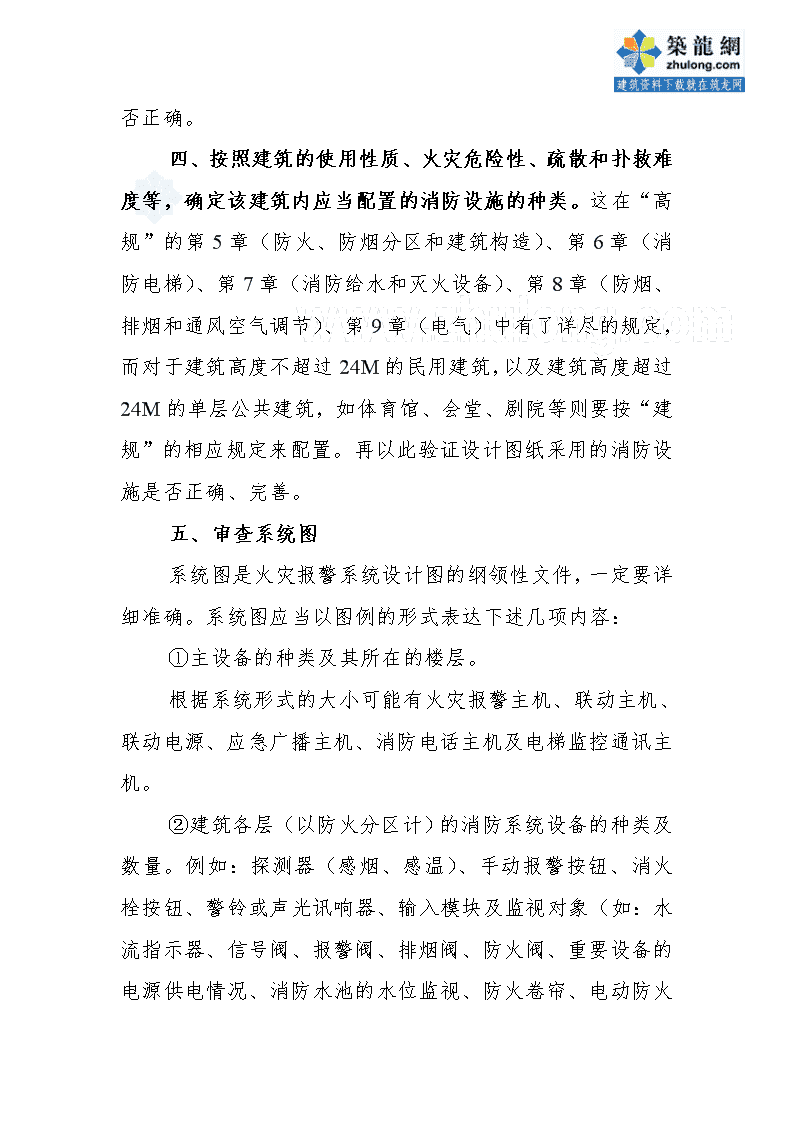 築龍網
zhulong.com
建筑资料下载就在筑龙网

否正确。

四、按照建筑的使用性质、火灾危险性、疏散和扑救难度等，确定该建筑内应当配置的消防设施的种类。这在“高规”的第 5 章（防火、防烟分区和建筑构造）、第 6 章（消防电梯）、第 7 章（消防给水和灭火设备）、第 8 章（防烟、排烟和通风空气调节）、第 9 章（电气）中有了详尽的规定，而对于建筑高度不超过 24M 的民用建筑，以及建筑高度超过 24M 的单层公共建筑，如体育馆、会堂、剧院等则要按“建规”的相应规定来配置。再以此验证设计图纸采用的消防设施是否正确、完善。

五、审查系统图

系统图是火灾报警系统设计图的纲领性文件，一定要详细准确。系统图应当以图例的形式表达下述几项内容：

①主设备的种类及其所在的楼层。

根据系统形式的大小可能有火灾报警主机、联动主机、联动电源、应急广播主机、消防电话主机及电梯监控通讯主机。

②建筑各层（以防火分区计）的消防系统设备的种类及数量。例如：探测器（感烟、感温）、手动报警按钮、消火栓按钮、警铃或声光讯响器、输入模块及监视对象（如：水流指示器、信号阀、报警阀、排烟阀、防火阀、重要设备的电源供电情况、消防水池的水位监视、防火卷帘、电动防火